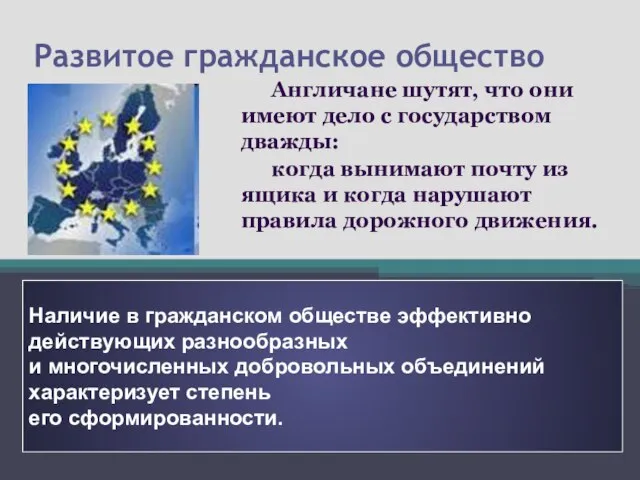 Развитое гражданское общество

Англичане шутят, что они имеют дело с государством дважды:

когда вынимают почту из ящика и когда нарушают правила дорожного движения.

Наличие в гражданском обществе эффективно действующих разнообразных и многочисленных добровольных объединений характеризует степень его сформированности.